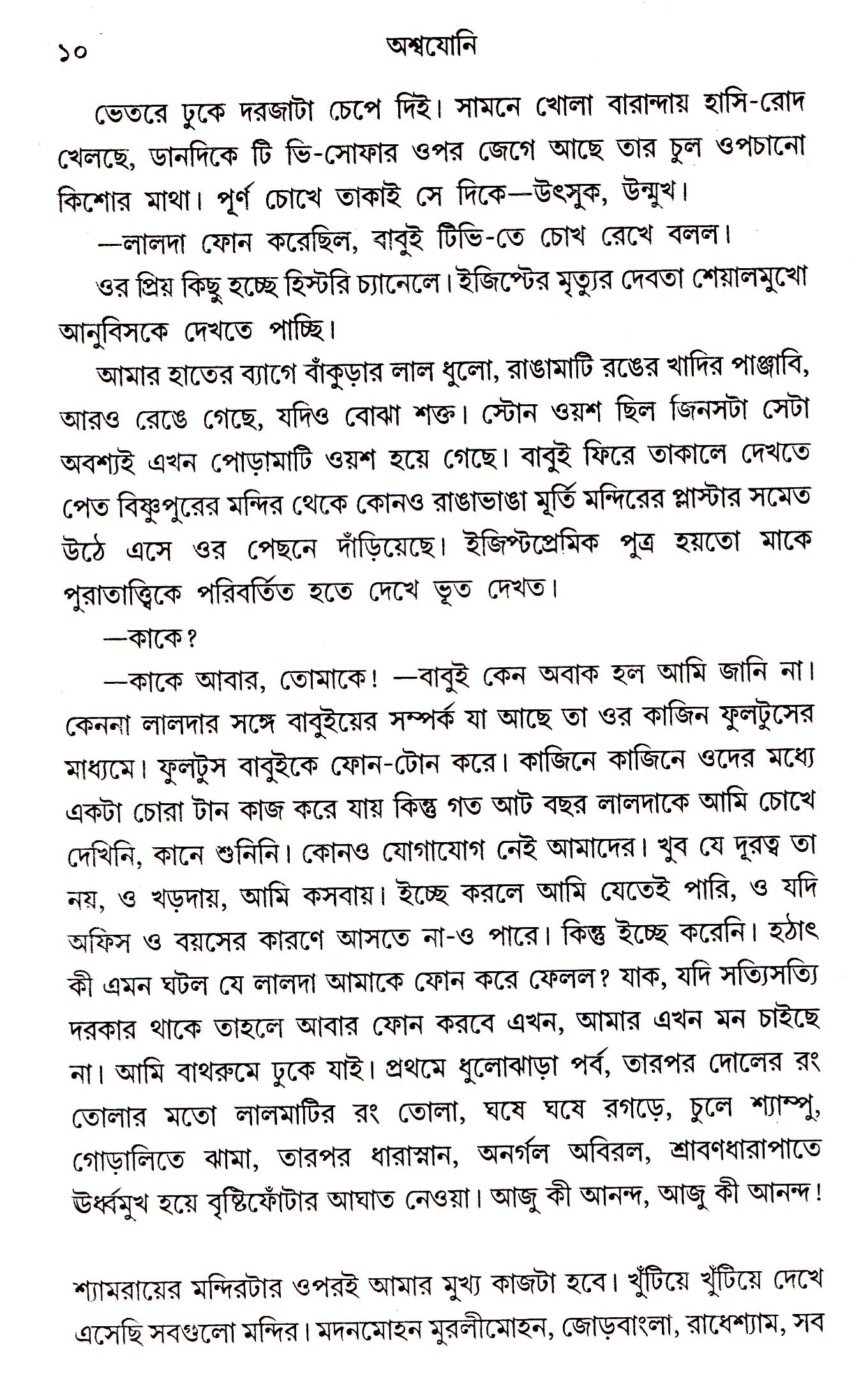 ১০ অশ্বযোনি

ভেতরে ঢুকে দরজাটা চেপে দিই। সামনে খোলা বারান্দায় হাসি-রোদ খেলছে, ডানদিকে টি ভি-সোফার ওপর জেগে আছে তার চুল ওপচানো কিশোর মাথা। পূর্ণ চোখে তাকাই সে দিকে—উৎসুক, উন্মুখ।

—লালদা ফোন করেছিল, বাবুই টিভি-তে চোখ রেখে বলল।

ওর প্রিয় কিছু হচ্ছে হিস্টরি চ্যানেলে। ইজিপ্টের মৃত্যুর দেবতা শেয়ালমুখো আনুবিসকে দেখতে পাচ্ছি।

আমার হাতের ব্যাগে বাঁকুড়ার লাল ধুলো, রাঙামাটি রঙের খাদির পাঞ্জাবি, আরও রেঙে গেছে, যদিও বোঝা শক্ত। স্টোন ওয়শ ছিল জিনসটা সেটা অবশ্যই এখন পোড়ামাটি ওয়শ হয়ে গেছে। বাবুই ফিরে তাকালে দেখতে পেত বিষ্ণুপুরের মন্দির থেকে কোনও রাঙাভাঙা মূর্তি মন্দিরের প্লাস্টার সমেত উঠে এসে ওর পেছনে দাঁড়িয়েছে। ইজিপ্টপ্রেমিক পুত্র হয়তো মাকে পুরাতাত্ত্বিকে পরিবর্তিত হতে দেখে ভূত দেখত।

—কাকে?

—কাকে আবার, তোমাকে! —বাবুই কেন অবাক হল আমি জানি না। কেননা লালদার সঙ্গে বাবুইয়ের সম্পর্ক যা আছে তা ওর কাজিন ফুলটুসের মাধ্যমে। ফুলটুস বাবুইকে ফোন-টোন করে। কাজিনে কাজিনে ওদের মধ্যে একটা চোরা টান কাজ করে যায় কিন্তু গত আট বছর লালদাকে আমি চোখে দেখিনি, কানে শুনিনি। কোনও যোগাযোগ নেই আমাদের। খুব যে দূরত্ব তা নয়, ও খড়দায়, আমি কসবায়। ইচ্ছে করলে আমি যেতেই পারি, ও যদি অফিস ও বয়সের কারণে আসতে না-ও পারে। কিন্তু ইচ্ছে করেনি। হঠাৎ কী এমন ঘটল যে লালদা আমাকে ফোন করে ফেলল? যাক, যদি সত্যিসত্যি দরকার থাকে তাহলে আবার ফোন করবে এখন, আমার এখন মন চাইছে না। আমি বাথরুমে ঢুকে যাই। প্রথমে ধুলোঝাড়া পর্ব, তারপর দোলের রং তোলার মতো লালমাটির রং তোলা, ঘষে ঘষে রগড়ে, চুলে শ্যাম্পু, গোড়ালিতে ঝামা, তারপর ধারাস্নান, অনর্গল অবিরল, শ্রাবণধারাপাতে ঊর্ধ্বমুখ হয়ে বৃষ্টিফোঁটার আঘাত নেওয়া। আজু কী আনন্দ, আজু কী আনন্দ!

শ্যামরায়ের মন্দিরটার ওপরই আমার মুখ্য কাজটা হবে। খুঁটিয়ে খুঁটিয়ে দেখে এসেছি সবগুলো মন্দির। মদনমোহন মুরলীমোহন, জোড়বাংলা, রাধেশ্যাম, সব